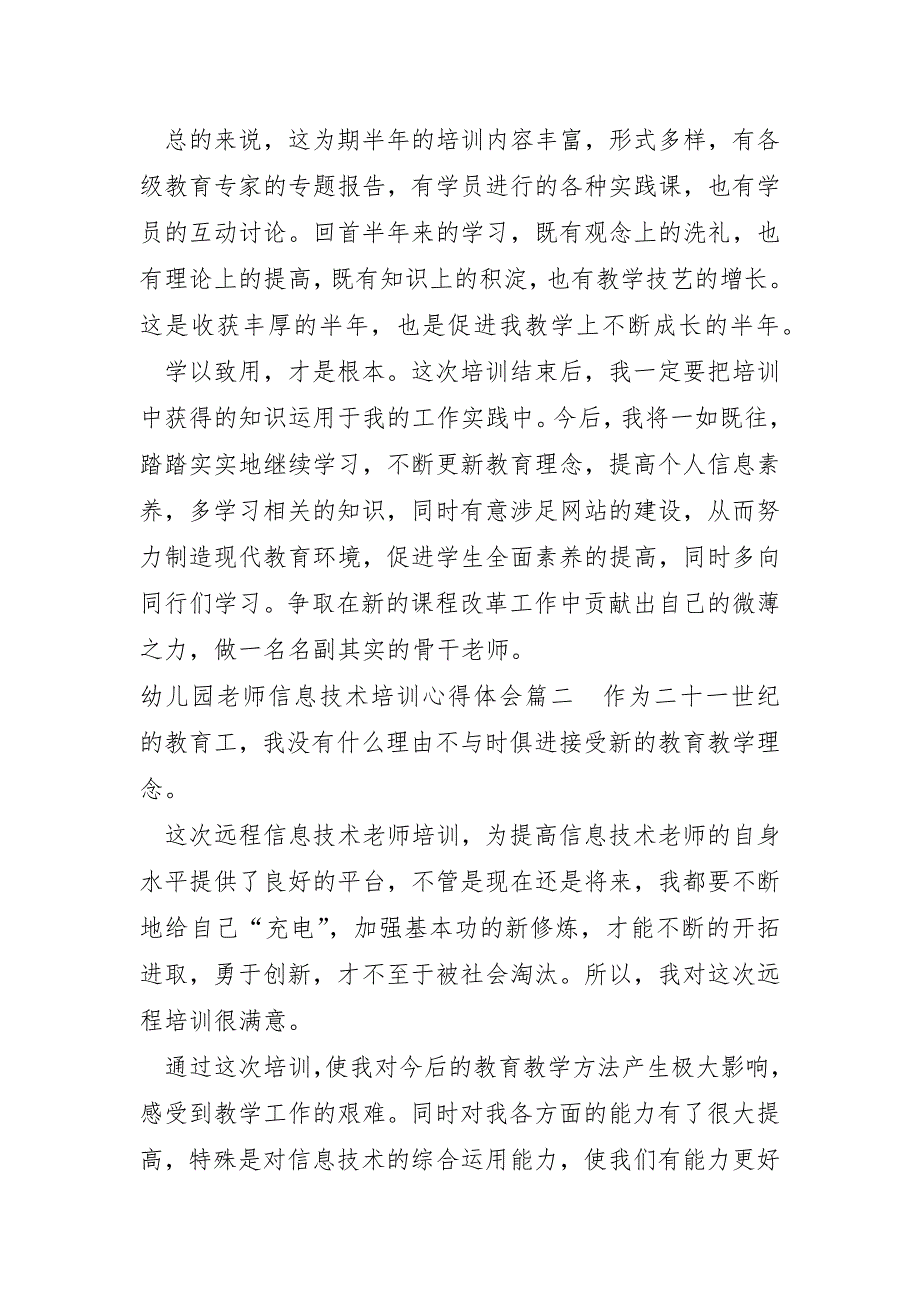 总的来说，这为期半年的培训内容丰富，形式多样，有各级教育专家的专题报告，有学员进行的各种实践课，也有学员的互动讨论。回首半年来的学习，既有观念上的洗礼，也有理论上的提高，既有知识上的积淀，也有教学技艺的增长。这是收获丰厚的半年，也是促进我教学上不断成长的半年。

学以致用，才是根本。这次培训结束后，我一定要把培训中获得的知识运用于我的工作实践中。今后，我将一如既往，踏踏实实地继续学习，不断更新教育理念，提高个人信息素养，多学习相关的知识，同时有意涉足网站的建设，从而努力制造现代教育环境，促进学生全面素养的提高，同时多向同行们学习。争取在新的课程改革工作中贡献出自己的微薄之力，做一名名副其实的骨干老师。

幼儿园老师信息技术培训心得体会篇二　作为二十一世纪的教育工，我没有什么理由不与时俱进接受新的教育教学理念。

这次远程信息技术老师培训，为提高信息技术老师的自身水平提供了良好的平台，不管是现在还是将来，我都要不断地给自己“充电”，加强基本功的新修炼，才能不断的开拓进取，勇于创新，才不至于被社会淘汰。所以，我对这次远程培训很满意。

通过这次培训，使我对今后的教育教学方法产生极大影响，感受到教学工作的艰难。同时对我各方面的能力有了很大提高，特殊是对信息技术的综合运用能力，使我们有能力更好